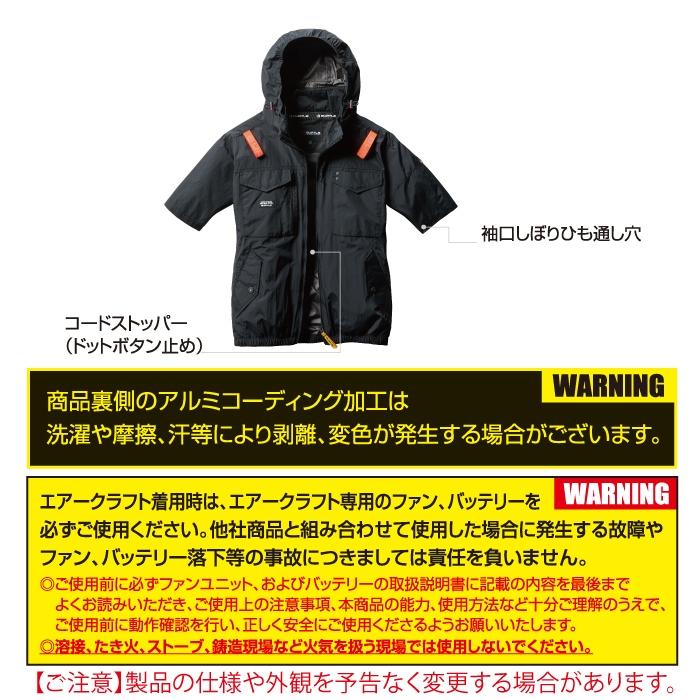 袖口しぼりひも通し穴

コードストッパー
（ドットボタン止め）

WARNING

商品裏側のアルミコーディング加工は
洗濯や摩擦、汗等により剥離、変色が発生する場合がございます。

WARNING

エアークラフト着用時は、エアークラフト専用のファン、バッテリーを必ずご使用ください。他社商品と組み合わせて使用した場合に発生する故障やファン、バッテリー落下等の事故につきましては責任を負いません。

◎ご使用前に必ずファンユニット、およびバッテリーの取扱説明書に記載の内容を最後までよくお読みいただき、ご使用上の注意事項、本商品の能力、使用方法など十分ご理解のうえで、ご使用前に動作確認を行い、正しく安全にご使用くださるようお願いいたします。

◎溶接、たき火、ストーブ、鋳造現場など火気を扱う現場では使用しないでください。

【ご注意】製品の仕様や外観を予告なく変更する場合があります。